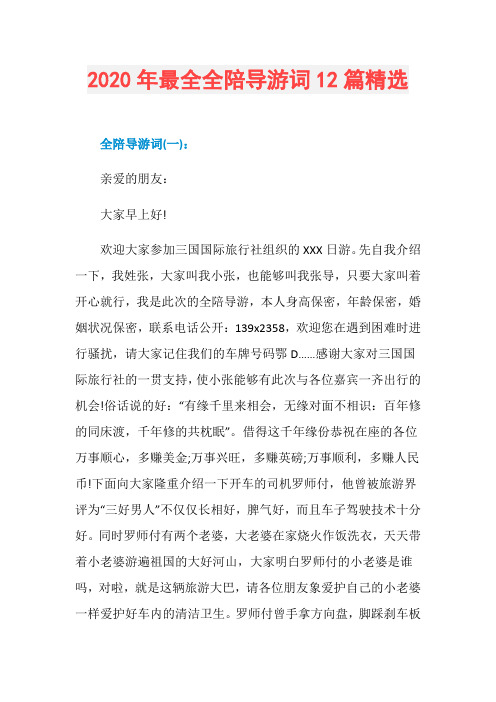 2020 年最全全陪导游词 12 篇精选

全陪导游词(一)：

亲爱的朋友：

大家早上好!

欢迎大家参加三国国际旅行社组织的 XXX 日游。先自我介绍一下，我姓张，大家叫我小张，也能够叫我张导，只要大家叫着开心就行，我是此次的全陪导游，本人身高保密，年龄保密，婚姻状况保密，联系电话公开：139x2358，欢迎您在遇到困难时进行骚扰，请大家记住我们的车牌号码鄂 D......感谢大家对三国国际旅行社的一贯支持，使小张能够有此次与各位嘉宾一齐出行的机会!俗话说的好：“有缘千里来相会，无缘对面不相识：百年修的同床渡，千年修的共枕眠”。借得这千年缘份恭祝在座的各位万事顺心，多赚美金;万事兴旺，多赚英磅;万事顺利，多赚人民币!下面向大家隆重介绍一下开车的司机罗师付，他曾被旅游界评为“三好男人”不仅仅长相好，脾气好，而且车子驾驶技术十分好。同时罗师付有两个老婆，大老婆在家烧火作饭洗衣，天天带着小老婆游遍祖国的大好河山，大家明白罗师付的小老婆是谁吗，对啦，就是这辆旅游大巴，请各位朋友象爱护自己的小老婆一样爱护好车内的清洁卫生。罗师付曾手拿方向盘，脚踩刹车板